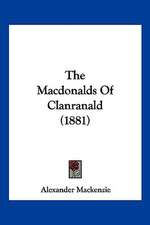 The
Macdonalds Of
Clanranald
(1881)

Alexander Mackenzie